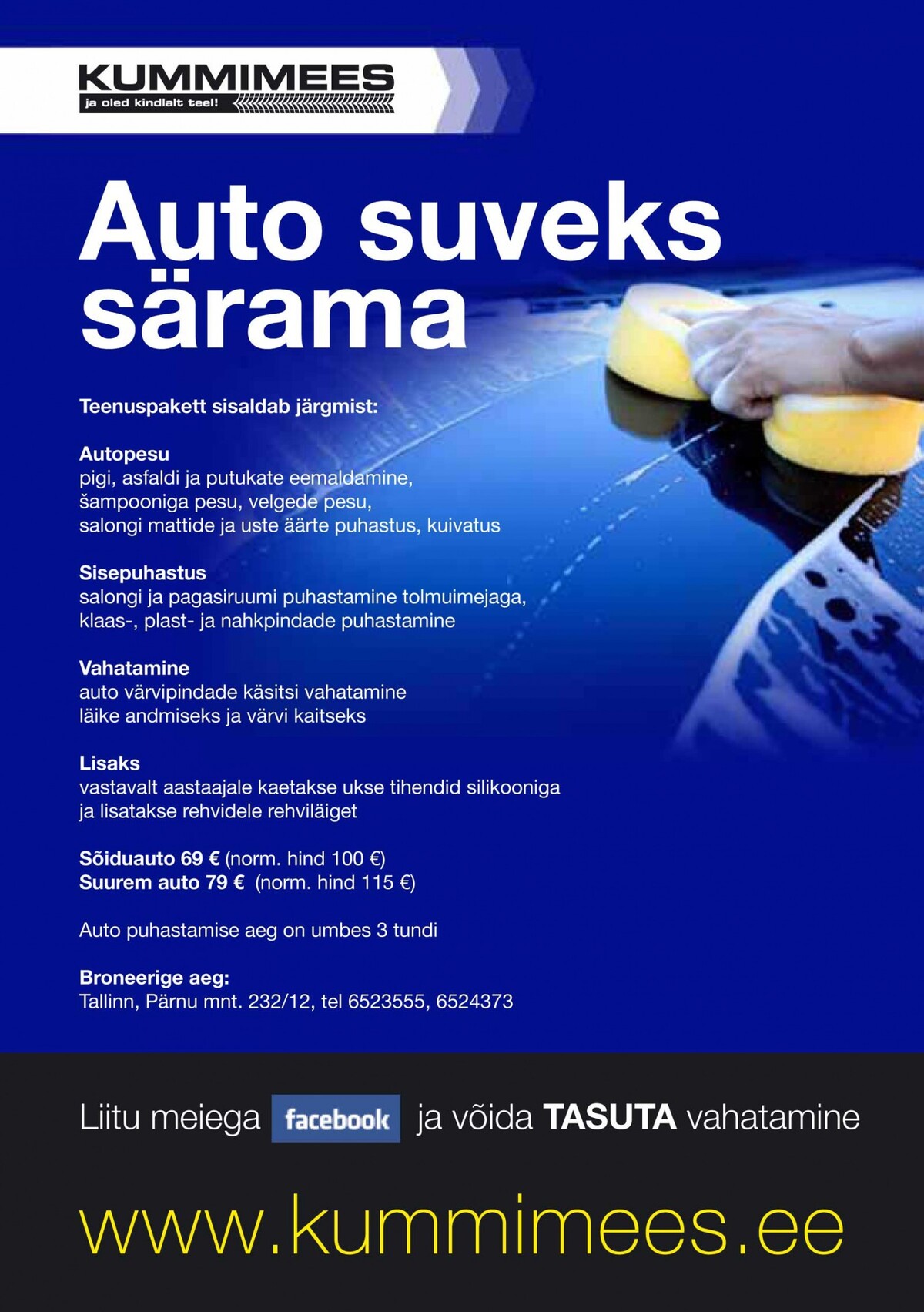 KUMMIMEES
ja oled kindlalt teel!

Auto suveks särama

Teenuspakett sisaldab järgmist:

Autopesu
pigi, asfaldi ja putukate eemaldamine, šampooniga pesu, velgede pesu, salongi mattide ja uste äärte puhastus, kuivatus

Sisepuhastus
salongi ja pagasiruumi puhastamine tolmuimejaga, klaas-, plast- ja nahkpindade puhastamine

Vahatamine
auto värvipindade käsitsi vahatamine läike andmiseks ja värvi kaitseks

Lisaks
vastavalt aastaajale kaetakse ukse tihendid silikooniga ja lisatakse rehvidele rehviläiget

Sõiduauto 69 € (norm. hind 100 €)
Suurem auto 79 € (norm. hind 115 €)

Auto puhastamise aeg on umbes 3 tundi

Broneerige aeg:
Tallinn, Pärnu mnt. 232/12, tel 6523555, 6524373

Liitu meiega facebook ja võida TASUTA vahatamine

www.kummimees.ee